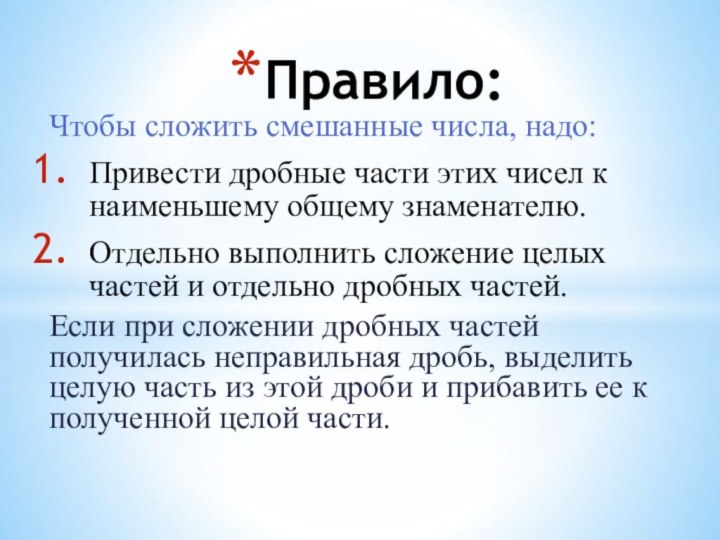 *Правило:

Чтобы сложить смешанные числа, надо:

1. Привести дробные части этих чисел к наименьшему общему знаменателю.

2. Отдельно выполнить сложение целых частей и отдельно дробных частей.

Если при сложении дробных частей получилась неправильная дробь, выделить целую часть из этой дроби и прибавить ее к полученной целой части.